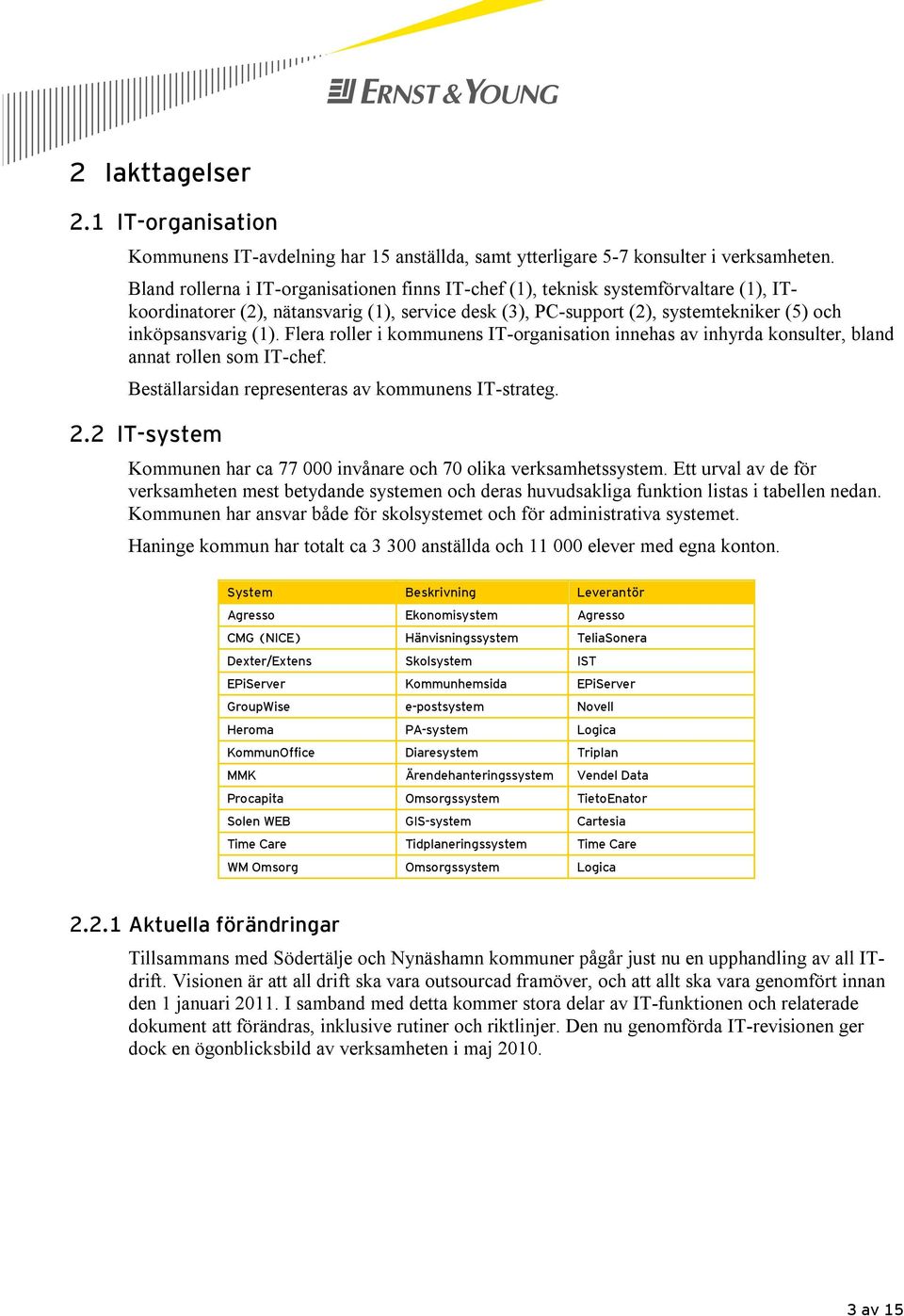 ERNST & YOUNG

2 Iakttagelser

2.1 IT-organisation

Kommunens IT-avdelning har 15 anställda, samt ytterligare 5-7 konsulter i verksamheten.

Bland rollerna i IT-organisationen finns IT-chef (1), teknisk systemförvaltare (1), IT-koordinatorer (2), nätansvarig (1), service desk (3), PC-support (2), systemtekniker (5) och inköpsansvarig (1). Flera roller i kommunens IT-organisation innehas av inhyrda konsulter, bland annat rollen som IT-chef.

Beställarsidan representeras av kommunens IT-strateg.

2.2 IT-system

Kommunen har ca 77 000 invånare och 70 olika verksamhetssystem. Ett urval av de för verksamheten mest betydande systemen och deras huvudsakliga funktion listas i tabellen nedan. Kommunen har ansvar både för skolsystemet och för administrativa systemet.

Haninge kommun har totalt ca 3 300 anställda och 11 000 elever med egna konton.

| System | Beskrivning | Leverantör |
|---|---|---|
| Agresso | Ekonomisystem | Agresso |
| CMG (NICE) | Hänvisningssystem | TeliaSonera |
| Dexter/Extens | Skolsystem | IST |
| EPiServer | Kommunhemsida | EPiServer |
| GroupWise | e-postsystem | Novell |
| Heroma | PA-system | Logica |
| KommunOffice | Diaresystem | Triplan |
| MMK | Ärendehanteringssystem | Vendel Data |
| Procapita | Omsorgssystem | TietoEnator |
| Solen WEB | GIS-system | Cartesia |
| Time Care | Tidplaneringssystem | Time Care |
| WM Omsorg | Omsorgssystem | Logica |

2.2.1 Aktuella förändringar

Tillsammans med Södertälje och Nynäshamn kommuner pågår just nu en upphandling av all IT-drift. Visionen är att all drift ska vara outsourcad framöver, och att allt ska vara genomfört innan den 1 januari 2011. I samband med detta kommer stora delar av IT-funktionen och relaterade dokument att förändras, inklusive rutiner och riktlinjer. Den nu genomförda IT-revisionen ger dock en ögonblicksbild av verksamheten i maj 2010.

3 av 15